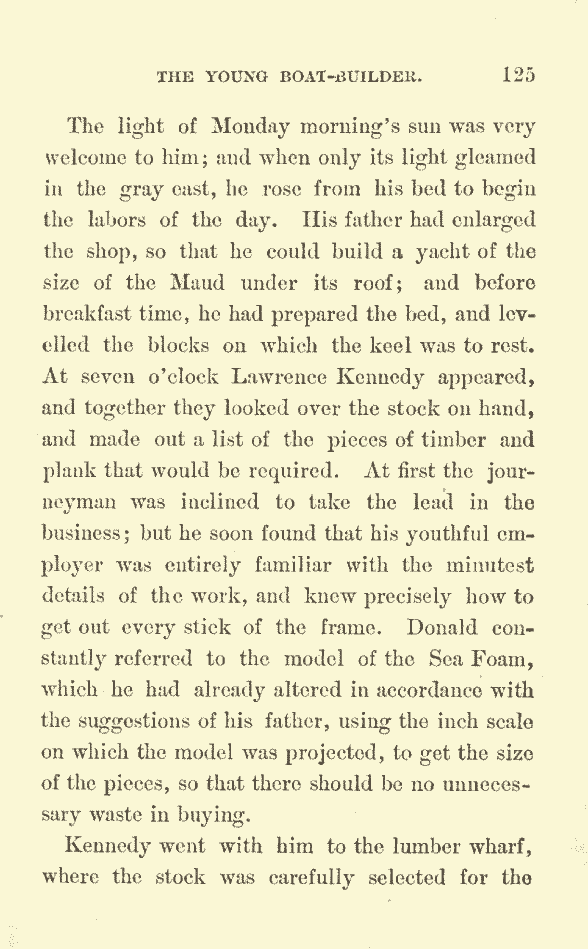 THE YOUNG BOAT-BUILDER. 125

The light of Monday morning's sun was very welcome to him; and when only its light gleamed in the gray east, he rose from his bed to begin the labors of the day. His father had enlarged the shop, so that he could build a yacht of the size of the Maud under its roof; and before breakfast time, he had prepared the bed, and levelled the blocks on which the keel was to rest. At seven o'clock Lawrence Kennedy appeared, and together they looked over the stock on hand, and made out a list of the pieces of timber and plank that would be required. At first the journeyman was inclined to take the lead in the business; but he soon found that his youthful employer was entirely familiar with the minutest details of the work, and knew precisely how to get out every stick of the frame. Donald constantly referred to the model of the Sea Foam, which he had already altered in accordance with the suggestions of his father, using the inch scale on which the model was projected, to get the size of the pieces, so that there should be no unnecessary waste in buying.

Kennedy went with him to the lumber wharf, where the stock was carefully selected for the